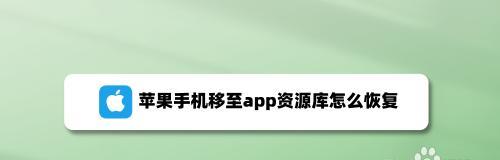 苹果手机移至app资源库怎么恢复